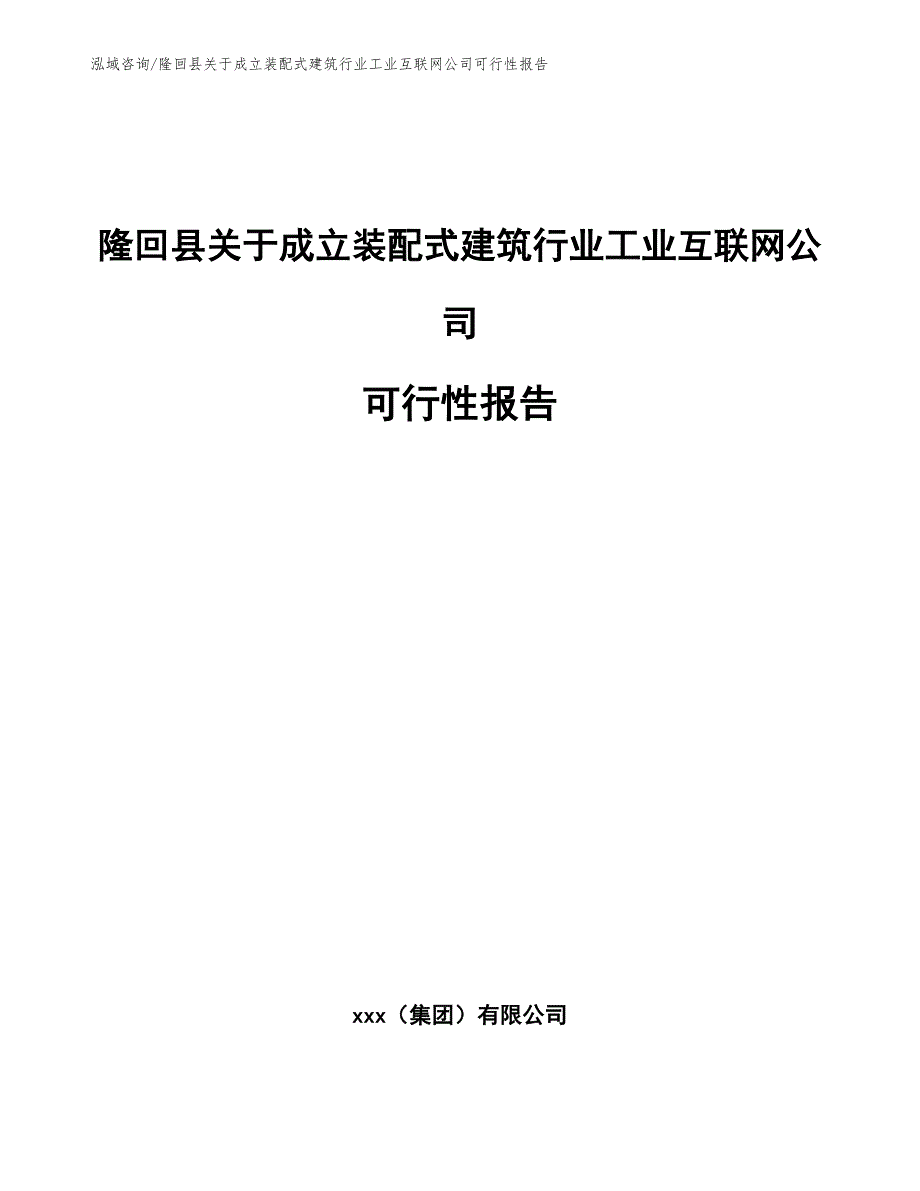 泓域咨询/隆回县关于成立装配式建筑行业工业互联网公司可行性报告

隆回县关于成立装配式建筑行业工业互联网公司

可行性报告

xxx（集团）有限公司